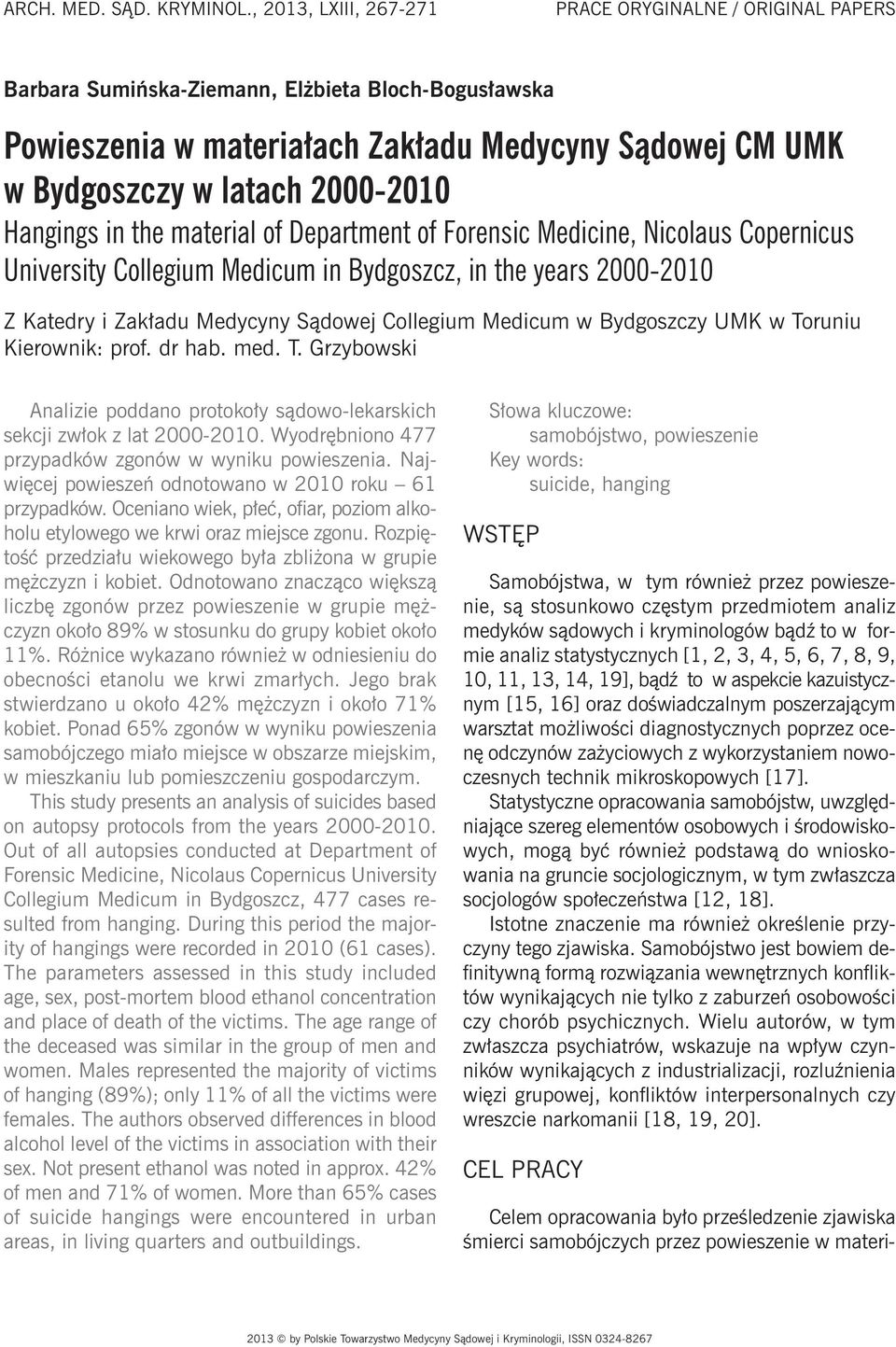 ARCH. MED. SĄD. KRYMINOL., 2013, LXIII, 267-271 PRACE ORYGINALNE / ORIGINAL PAPERS

Barbara Sumińska-Ziemann, Elżbieta Bloch-Bogusławska

Powieszenia w materiałach Zakładu Medycyny Sądowej CM UMK w Bydgoszczy w latach 2000-2010
Hangings in the material of Department of Forensic Medicine, Nicolaus Copernicus University Collegium Medicum in Bydgoszcz, in the years 2000-2010

Z Katedry i Zakładu Medycyny Sądowej Collegium Medicum w Bydgoszczy UMK w Toruniu
Kierownik: prof. dr hab. med. T. Grzybowski

Analizie poddano protokoły sądowo-lekarskich sekcji zwłok z lat 2000-2010. Wyodrębniono 477 przypadków zgonów w wyniku powieszenia. Najwięcej powieszeń odnotowano w 2010 roku – 61 przypadków. Oceniano wiek, płeć, ofiar, poziom alkoholu etylowego we krwi oraz miejsce zgonu. Rozpiętość przedziału wiekowego była zbliżona w grupie mężczyzn i kobiet. Odnotowano znacząco większą liczbę zgonów przez powieszenie w grupie mężczyzn około 89% w stosunku do grupy kobiet około 11%. Różnice wykazano również w odniesieniu do obecności etanolu we krwi zmarłych. Jego brak stwierdzano u około 42% mężczyzn i około 71% kobiet. Ponad 65% zgonów w wyniku powieszenia samobójczego miało miejsce w obszarze miejskim, w mieszkaniu lub pomieszczeniu gospodarczym.

This study presents an analysis of suicides based on autopsy protocols from the years 2000-2010. Out of all autopsies conducted at Department of Forensic Medicine, Nicolaus Copernicus University Collegium Medicum in Bydgoszcz, 477 cases resulted from hanging. During this period the majority of hangings were recorded in 2010 (61 cases). The parameters assessed in this study included age, sex, post-mortem blood ethanol concentration and place of death of the victims. The age range of the deceased was similar in the group of men and women. Males represented the majority of victims of hanging (89%); only 11% of all the victims were females. The authors observed differences in blood alcohol level of the victims in association with their sex. Not present ethanol was noted in approx. 42% of men and 71% of women. More than 65% cases of suicide hangings were encountered in urban areas, in living quarters and outbuildings.

Słowa kluczowe:
samobójstwo, powieszenie
Key words:
suicide, hanging

WSTĘP

Samobójstwa, w tym również przez powieszenie, są stosunkowo częstym przedmiotem analiz medyków sądowych i kryminologów bądź to w formie analiz statystycznych [1, 2, 3, 4, 5, 6, 7, 8, 9, 10, 11, 13, 14, 19], bądź to w aspekcie kazuistycznym [15, 16] oraz doświadczalnym poszerzającym warsztat możliwości diagnostycznych poprzez ocenę odczynów zażyciowych z wykorzystaniem nowoczesnych technik mikroskopowych [17].

Statystyczne opracowania samobójstw, uwzględniające szereg elementów osobowych i środowiskowych, mogą być również podstawą do wnioskowania na gruncie socjologicznym, w tym zwłaszcza socjologów społeczeństwa [12, 18].

Istotne znaczenie ma również określenie przyczyny tego zjawiska. Samobójstwo jest bowiem definitywną formą rozwiązania wewnętrznych konfliktów wynikających nie tylko z zaburzeń osobowości czy chorób psychicznych. Wielu autorów, w tym zwłaszcza psychiatrów, wskazuje na wpływ czynników wynikających z industrializacji, rozluźnienia więzi grupowej, konfliktów interpersonalnych czy wreszcie narkomanii [18, 19, 20].

CEL PRACY

Celem opracowania było prześledzenie zjawiska śmierci samobójczych przez powieszenie w materi-

2013 © by Polskie Towarzystwo Medycyny Sądowej i Kryminologii, ISSN 0324-8267